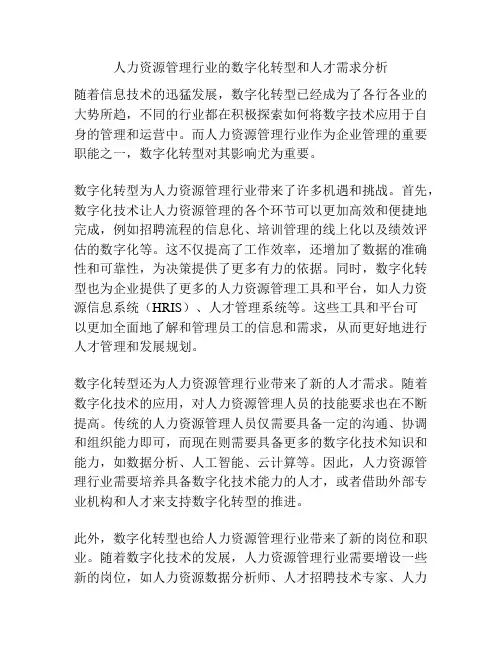 人力资源管理行业的数字化转型和人才需求分析

随着信息技术的迅猛发展，数字化转型已经成为了各行各业的大势所趋，不同的行业都在积极探索如何将数字技术应用于自身的管理和运营中。而人力资源管理行业作为企业管理的重要职能之一，数字化转型对其影响尤为重要。

数字化转型为人力资源管理行业带来了许多机遇和挑战。首先，数字化技术让人力资源管理的各个环节可以更加高效和便捷地完成，例如招聘流程的信息化、培训管理的线上化以及绩效评估的数字化等。这不仅提高了工作效率，还增加了数据的准确性和可靠性，为决策提供了更多有力的依据。同时，数字化转型也为企业提供了更多的人力资源管理工具和平台，如人力资源信息系统（HRIS）、人才管理系统等。这些工具和平台可以更加全面地了解和管理员工的信息和需求，从而更好地进行人才管理和发展规划。

数字化转型还为人力资源管理行业带来了新的人才需求。随着数字化技术的应用，对人力资源管理人员的技能要求也在不断提高。传统的人力资源管理人员仅需要具备一定的沟通、协调和组织能力即可，而现在则需要具备更多的数字化技术知识和能力，如数据分析、人工智能、云计算等。因此，人力资源管理行业需要培养具备数字化技术能力的人才，或者借助外部专业机构和人才来支持数字化转型的推进。

此外，数字化转型也给人力资源管理行业带来了新的岗位和职业。随着数字化技术的发展，人力资源管理行业需要增设一些新的岗位，如人力资源数据分析师、人才招聘技术专家、人力